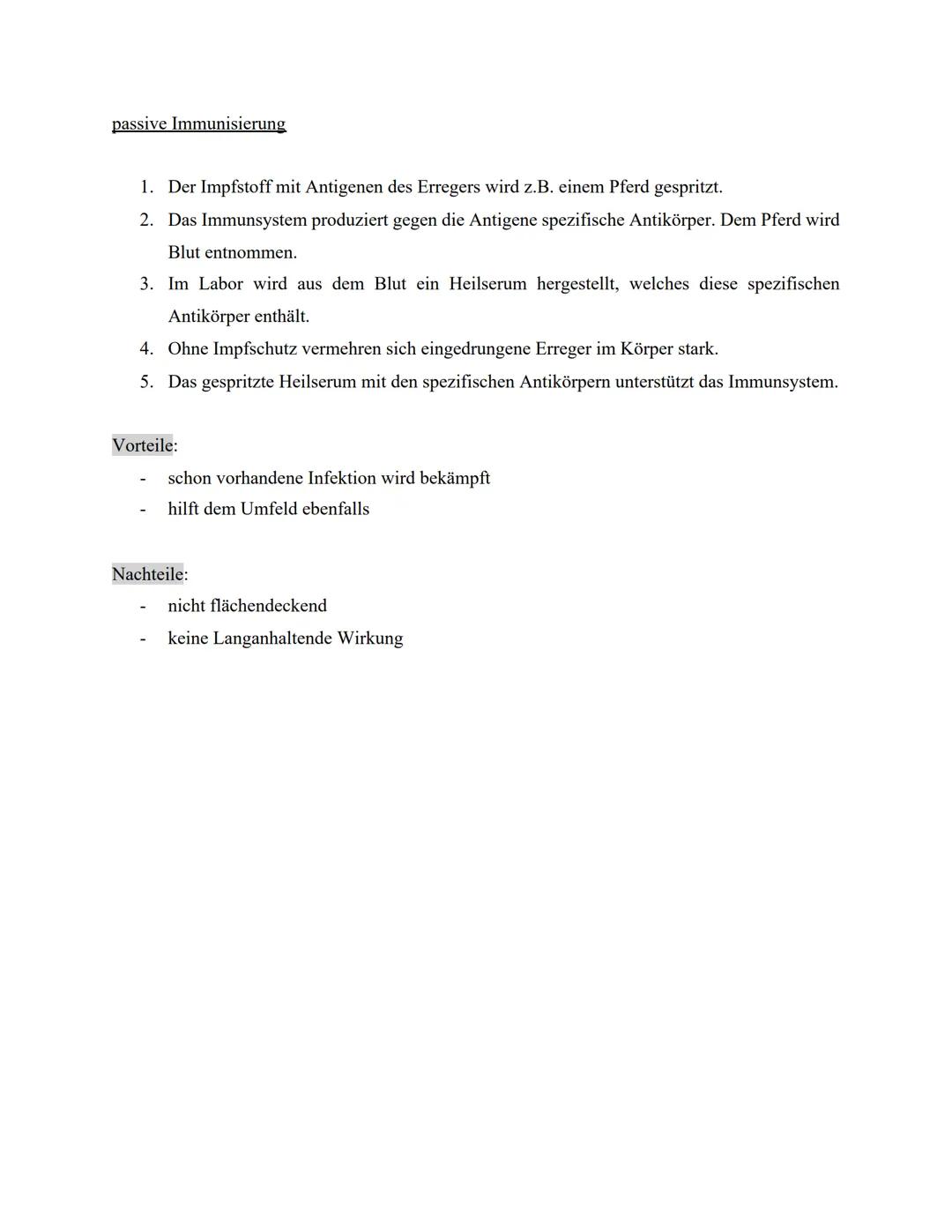 passive Immunisierung

1. Der Impfstoff mit Antigenen des Erregers wird z.B. einem Pferd gespritzt.
2. Das Immunsystem produziert gegen die Antigene spezifische Antikörper. Dem Pferd wird Blut entnommen.
3. Im Labor wird aus dem Blut ein Heilserum hergestellt, welches diese spezifischen Antikörper enthält.
4. Ohne Impfschutz vermehren sich eingedrungene Erreger im Körper stark.
5. Das gespritzte Heilserum mit den spezifischen Antikörpern unterstützt das Immunsystem.

Vorteile:
- schon vorhandene Infektion wird bekämpft
- hilft dem Umfeld ebenfalls

Nachteile:
- nicht flächendeckend
- keine Langanhaltende Wirkung